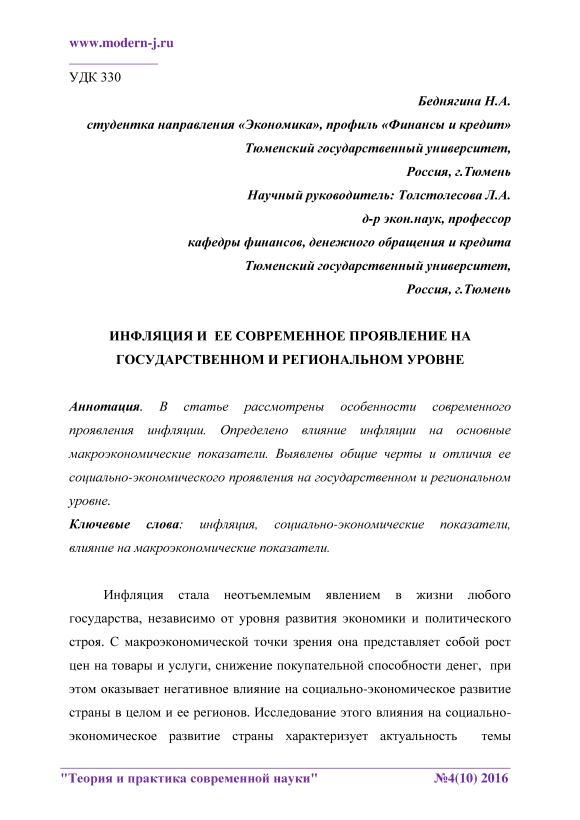 www.modern-j.ru

УДК 330

Беднягина Н.А.
студентка направления «Экономика», профиль «Финансы и кредит»
Тюменский государственный университет,
Россия, г.Тюмень
Научный руководитель: Толстолесова Л.А.
д-р экон.наук, профессор
кафедры финансов, денежного обращения и кредита
Тюменский государственный университет,
Россия, г.Тюмень

ИНФЛЯЦИЯ И ЕЕ СОВРЕМЕННОЕ ПРОЯВЛЕНИЕ НА ГОСУДАРСТВЕННОМ И РЕГИОНАЛЬНОМ УРОВНЕ

Аннотация. В статье рассмотрены особенности современного проявления инфляции. Определено влияние инфляции на основные макроэкономические показатели. Выявлены общие черты и отличия ее социально-экономического проявления на государственном и региональном уровне.
Ключевые слова: инфляция, социально-экономические показатели, влияние на макроэкономические показатели.

Инфляция стала неотъемлемым явлением в жизни любого государства, независимо от уровня развития экономики и политического строя. С макроэкономической точки зрения она представляет собой рост цен на товары и услуги, снижение покупательной способности денег, при этом оказывает негативное влияние на социально-экономическое развитие страны в целом и ее регионов. Исследование этого влияния на социально-экономическое развитие страны характеризует актуальность темы

"Теория и практика современной науки" №4(10) 2016